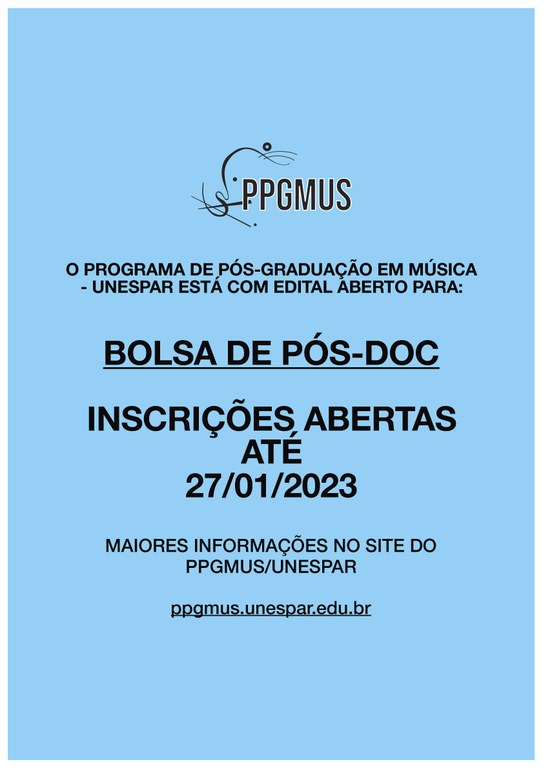 PPGMUS

O PROGRAMA DE PÓS-GRADUAÇÃO EM MÚSICA - UNESPAR ESTÁ COM EDITAL ABERTO PARA:

BOLSA DE PÓS-DOC

INSCRIÇÕES ABERTAS ATÉ 27/01/2023

MAIORES INFORMAÇÕES NO SITE DO PPGMUS/UNESPAR

ppgmus.unespar.edu.br